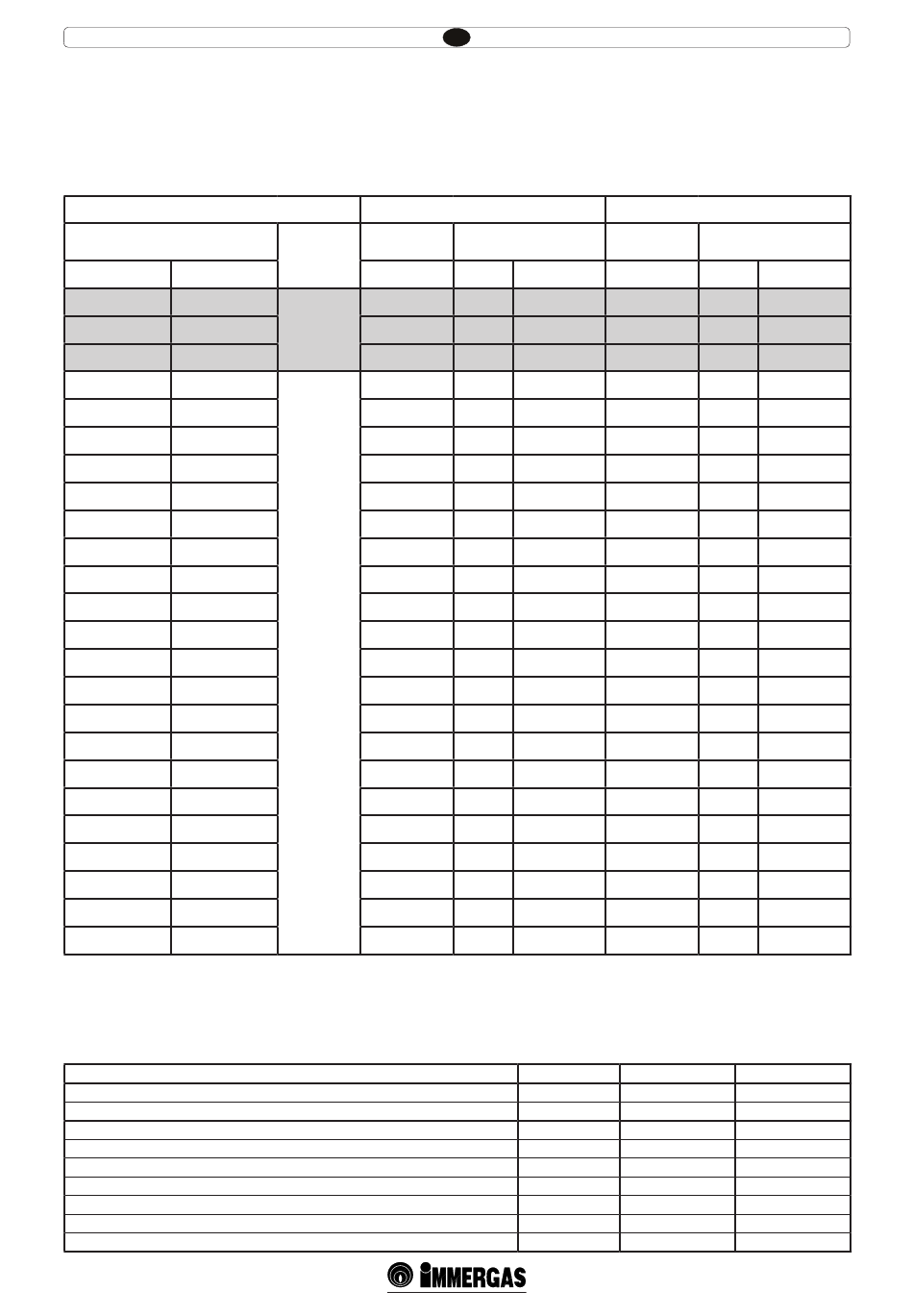 IMMERGAS